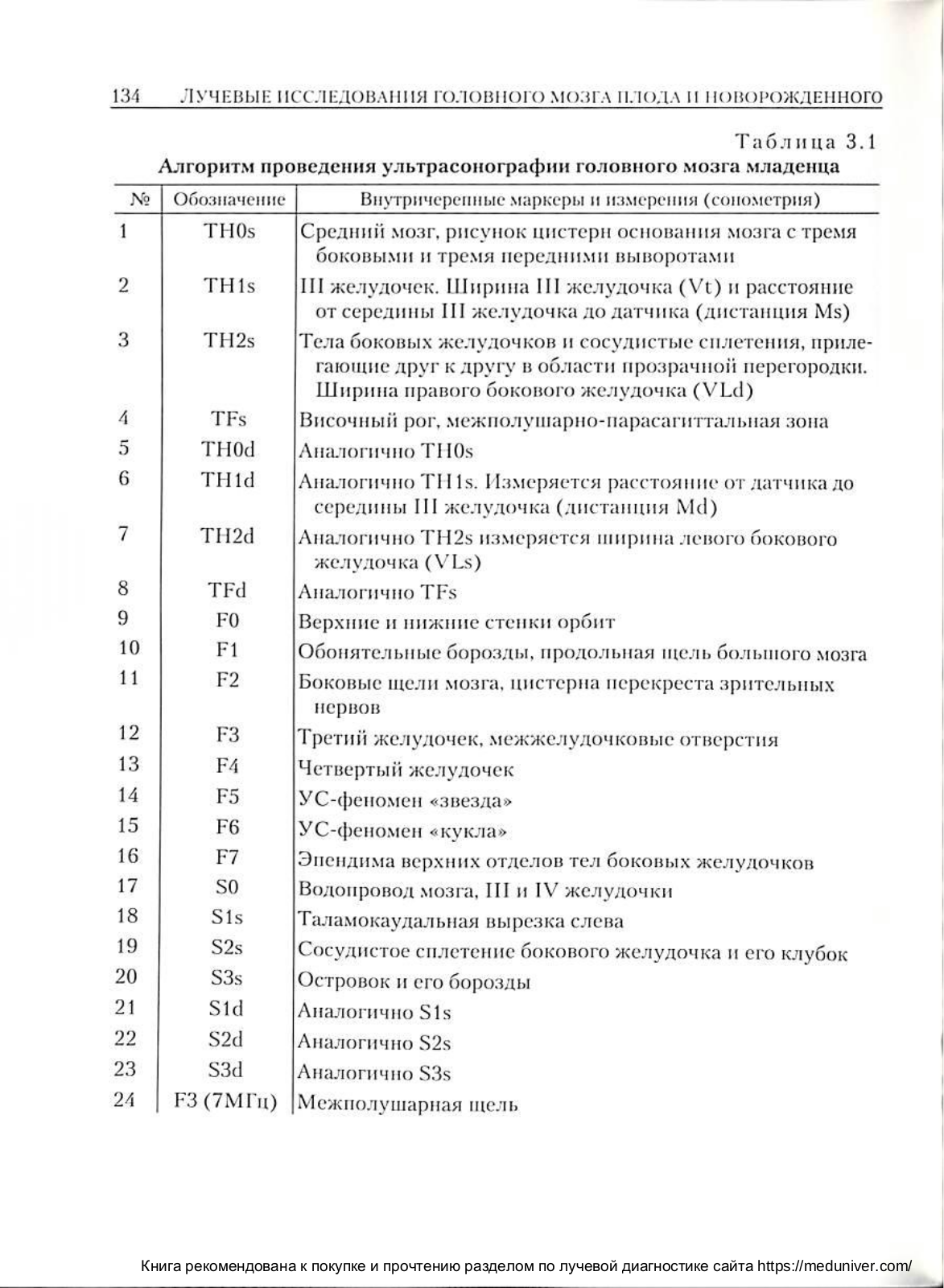 134 ЛУЧЕВЫЕ ИССЛЕДОВАНИЯ ГОЛОВНОГО МОЗГА ПЛОДА И НОВОРОЖДЕННОГО

Таблица 3.1

Алгоритм проведения ультрасонографии головного мозга младенца

| № | Обозначение | Внутричерепные маркеры и измерения (сонометрия) |
|---|---|---|
| 1 | TH0s | Средний мозг, рисунок цистерн основания мозга с тремя боковыми и тремя передними выворотами |
| 2 | TH1s | III желудочек. Ширина III желудочка (Vt) и расстояние от середины III желудочка до датчика (дистанция Ms) |
| 3 | TH2s | Тела боковых желудочков и сосудистые сплетения, прилегающие друг к другу в области прозрачной перегородки. Ширина правого бокового желудочка (VLd) |
| 4 | TFs | Височный рог, межполушарно-парасагиттальная зона |
| 5 | TH0d | Аналогично TH0s |
| 6 | TH1d | Аналогично TH1s. Измеряется расстояние от датчика до середины III желудочка (дистанция Md) |
| 7 | TH2d | Аналогично TH2s измеряется ширина левого бокового желудочка (VLs) |
| 8 | TFd | Аналогично TFs |
| 9 | F0 | Верхние и нижние стенки орбит |
| 10 | F1 | Обонятельные борозды, продольная щель большого мозга |
| 11 | F2 | Боковые щели мозга, цистерна перекреста зрительных нервов |
| 12 | F3 | Третий желудочек, межжелудочковые отверстия |
| 13 | F4 | Четвертый желудочек |
| 14 | F5 | УС-феномен «звезда» |
| 15 | F6 | УС-феномен «кукла» |
| 16 | F7 | Эпендима верхних отделов тел боковых желудочков |
| 17 | S0 | Водопровод мозга, III и IV желудочки |
| 18 | S1s | Таламокаудальная вырезка слева |
| 19 | S2s | Сосудистое сплетение бокового желудочка и его клубок |
| 20 | S3s | Островок и его борозды |
| 21 | S1d | Аналогично S1s |
| 22 | S2d | Аналогично S2s |
| 23 | S3d | Аналогично S3s |
| 24 | F3 (7МГц) | Межполушарная щель |

Книга рекомендована к покупке и прочтению разделом по лучевой диагностике сайта https://meduniver.com/